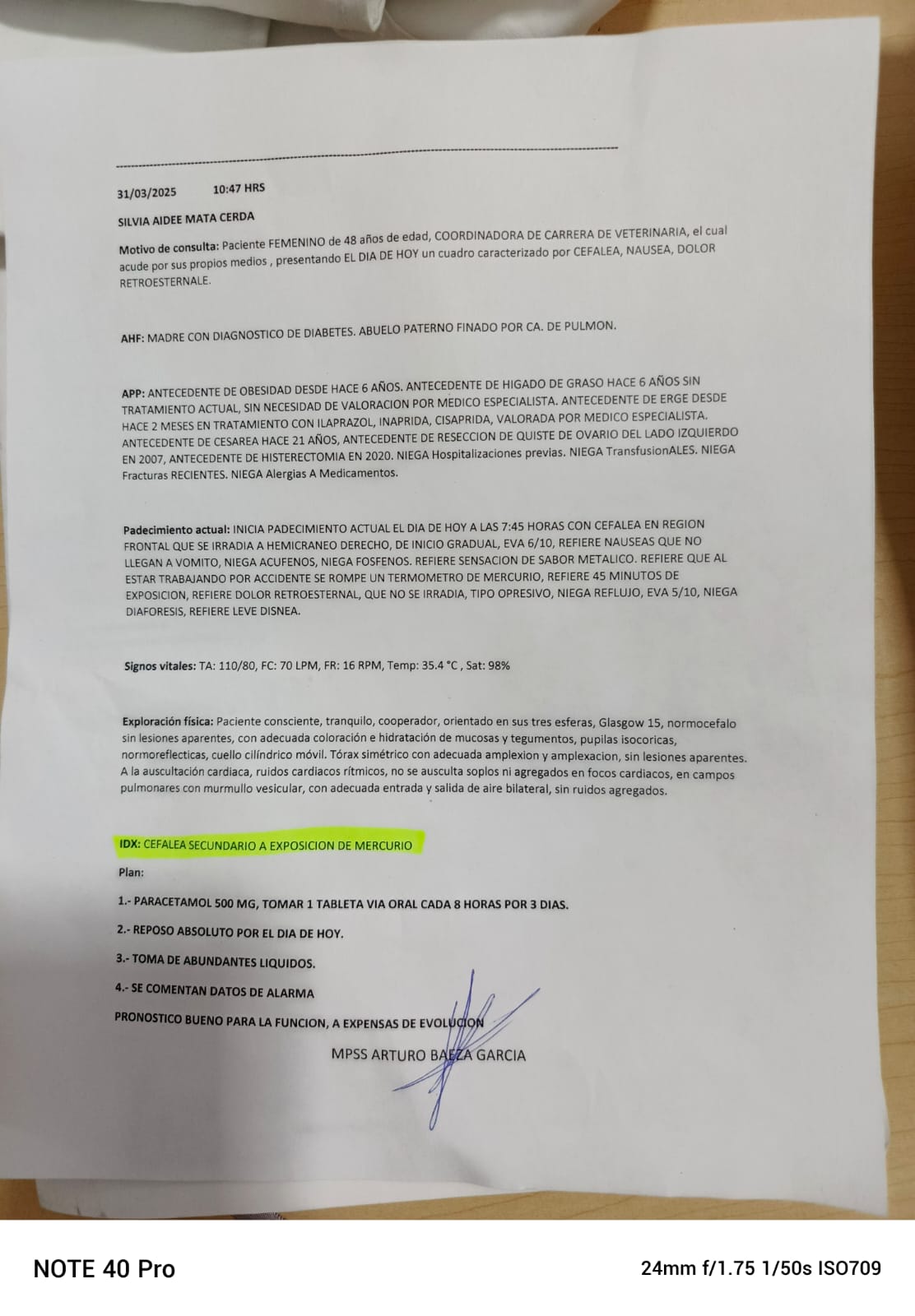 31/03/2025 10:47 HRS

SILVIA AIDEE MATA CERDA

Motivo de consulta: Paciente FEMENINO de 48 años de edad, COORDINADORA DE CARRERA DE VETERINARIA, el cual acude por sus propios medios , presentando EL DIA DE HOY un cuadro caracterizado por CEFALEA, NAUSEA, DOLOR RETROESTERNALE.

AHF: MADRE CON DIAGNOSTICO DE DIABETES. ABUELO PATERNO FINADO POR CA. DE PULMON.

APP: ANTECEDENTE DE OBESIDAD DESDE HACE 6 AÑOS. ANTECEDENTE DE HIGADO DE GRASO HACE 6 AÑOS SIN TRATAMIENTO ACTUAL, SIN NECESIDAD DE VALORACION POR MEDICO ESPECIALISTA. ANTECEDENTE DE ERGE DESDE HACE 2 MESES EN TRATAMIENTO CON ILAPRAZOL, INAPRIDA, CISAPRIDA, VALORADA POR MEDICO ESPECIALISTA. ANTECEDENTE DE CESAREA HACE 21 AÑOS, ANTECEDENTE DE RESECCION DE QUISTE DE OVARIO DEL LADO IZQUIERDO EN 2007, ANTECEDENTE DE HISTERECTOMIA EN 2020. NIEGA Hospitalizaciones previas. NIEGA TransfusionALES. NIEGA Fracturas RECIENTES. NIEGA Alergias A Medicamentos.

Padecimiento actual: INICIA PADECIMIENTO ACTUAL EL DIA DE HOY A LAS 7:45 HORAS CON CEFALEA EN REGION FRONTAL QUE SE IRRADIA A HEMICRANEO DERECHO, DE INICIO GRADUAL, EVA 6/10, REFIERE NAUSEAS QUE NO LLEGAN A VOMITO, NIEGA ACUFENOS, NIEGA FOSFENOS. REFIERE SENSACION DE SABOR METALICO. REFIERE QUE AL ESTAR TRABAJANDO POR ACCIDENTE SE ROMPE UN TERMOMETRO DE MERCURIO, REFIERE 45 MINUTOS DE EXPOSICION, REFIERE DOLOR RETROESTERNAL, QUE NO SE IRRADIA, TIPO OPRESIVO, NIEGA REFLUJO, EVA 5/10, NIEGA DIAFORESIS, REFIERE LEVE DISNEA.

Signos vitales: TA: 110/80, FC: 70 LPM, FR: 16 RPM, Temp: 35.4 °C , Sat: 98%

Exploración física: Paciente consciente, tranquilo, cooperador, orientado en sus tres esferas, Glasgow 15, normocefalo sin lesiones aparentes, con adecuada coloración e hidratación de mucosas y tegumentos, pupilas isocoricas, normoreflecticas, cuello cilíndrico móvil. Tórax simétrico con adecuada amplexion y amplexacion, sin lesiones aparentes. A la auscultación cardiaca, ruidos cardiacos rítmicos, no se ausculta soplos ni agregados en focos cardiacos, en campos pulmonares con murmullo vesicular, con adecuada entrada y salida de aire bilateral, sin ruidos agregados.

IDX: CEFALEA SECUNDARIO A EXPOSICION DE MERCURIO

Plan:

1.- PARACETAMOL 500 MG, TOMAR 1 TABLETA VIA ORAL CADA 8 HORAS POR 3 DIAS.

2.- REPOSO ABSOLUTO POR EL DIA DE HOY.

3.- TOMA DE ABUNDANTES LIQUIDOS.

4.- SE COMENTAN DATOS DE ALARMA

PRONOSTICO BUENO PARA LA FUNCION, A EXPENSAS DE EVOLUCION

MPSS ARTURO BAEZA GARCIA

NOTE 40 Pro

24mm f/1.75 1/50s ISO709